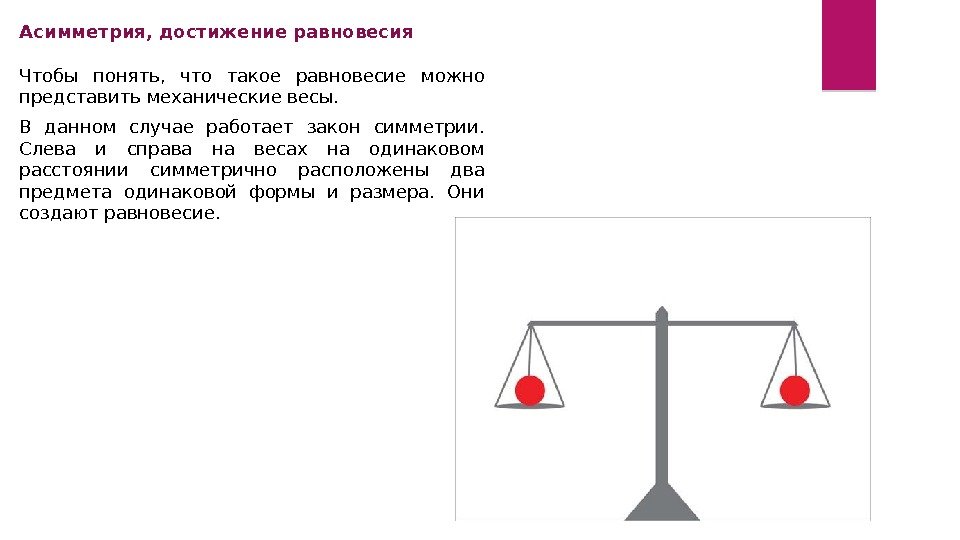 Асимметрия, достижение равновесия

Чтобы понять, что такое равновесие можно представить механические весы.

В данном случае работает закон симметрии. Слева и справа на весах на одинаковом расстоянии симметрично расположены два предмета одинаковой формы и размера. Они создают равновесие.